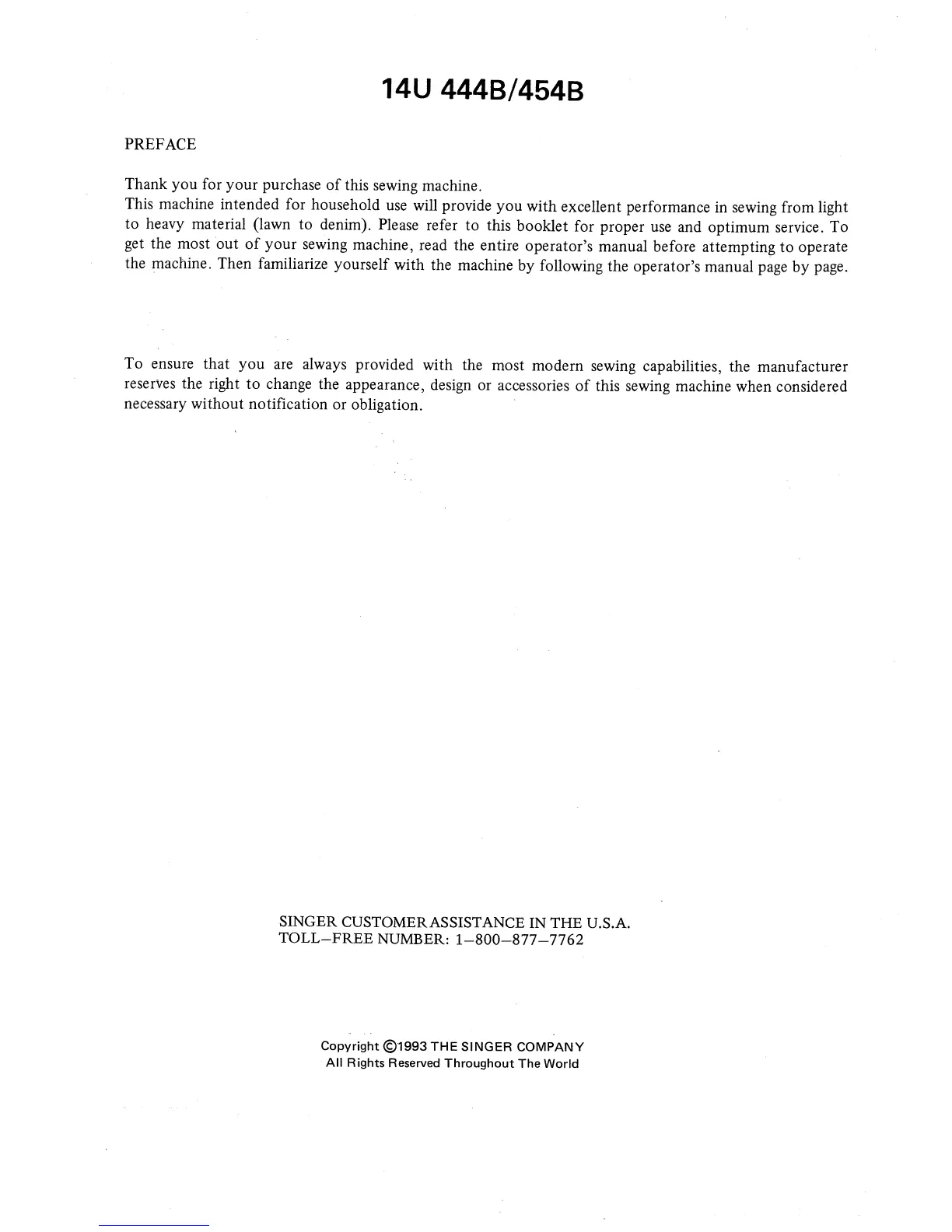 14U 444B/454B

PREFACE

Thank you for your purchase of this sewing machine.
This machine intended for household use will provide you with excellent performance in sewing from light to heavy material (lawn to denim). Please refer to this booklet for proper use and optimum service. To get the most out of your sewing machine, read the entire operator's manual before attempting to operate the machine. Then familiarize yourself with the machine by following the operator's manual page by page.

To ensure that you are always provided with the most modern sewing capabilities, the manufacturer reserves the right to change the appearance, design or accessories of this sewing machine when considered necessary without notification or obligation.

SINGER CUSTOMER ASSISTANCE IN THE U.S.A.
TOLL–FREE NUMBER: 1–800–877–7762

Copyright ©1993 THE SINGER COMPANY
All Rights Reserved Throughout The World